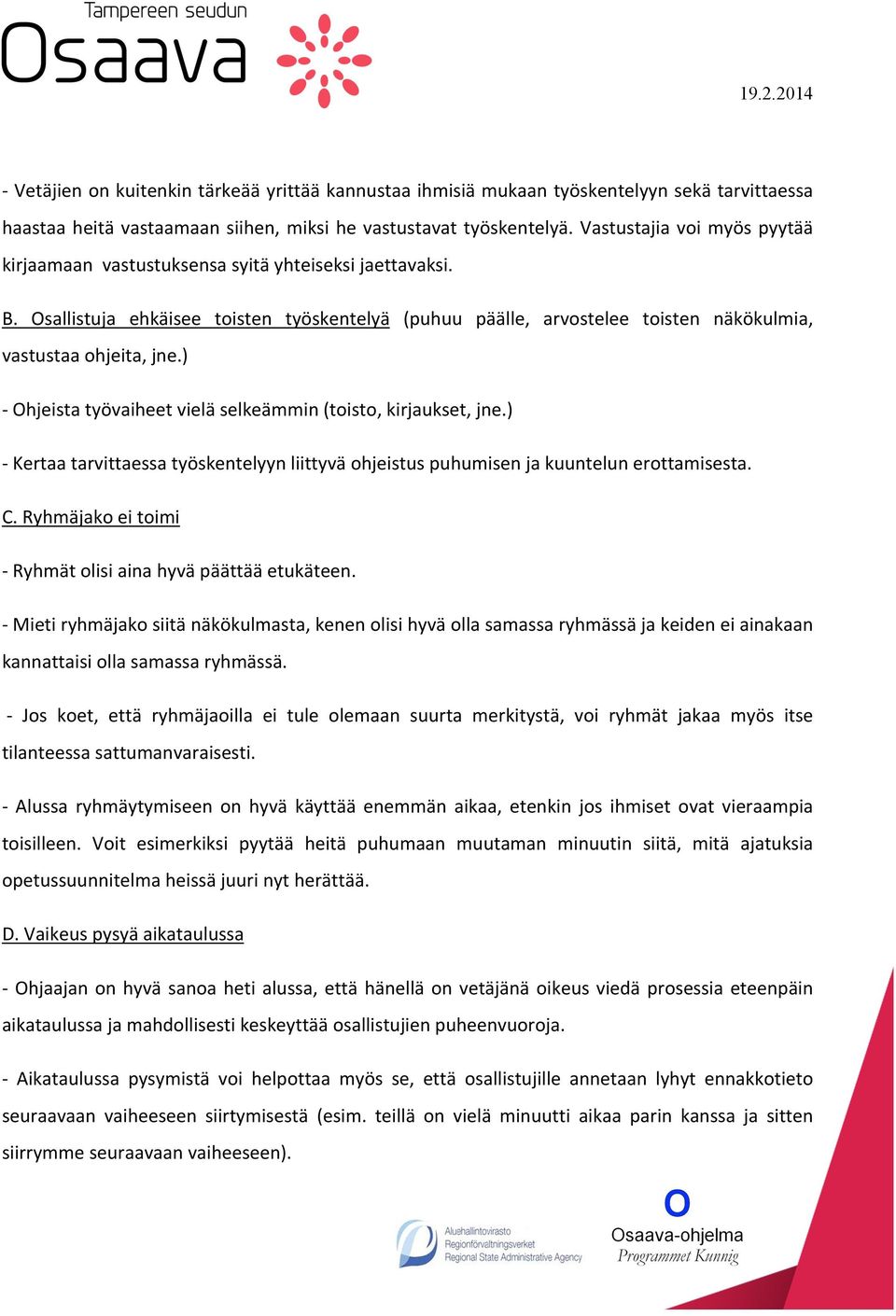 Tampereen seudun
Osaava

19.2.2014

- Vetäjien on kuitenkin tärkeää yrittää kannustaa ihmisiä mukaan työskentelyyn sekä tarvittaessa haastaa heitä vastaamaan siihen, miksi he vastustavat työskentelyä. Vastustajia voi myös pyytää kirjaamaan vastustuksensa syitä yhteiseksi jaettavaksi.

B. Osallistuja ehkäisee toisten työskentelyä (puhuu päälle, arvostelee toisten näkökulmia, vastustaa ohjeita, jne.)

- Ohjeista työvaiheet vielä selkeämmin (toisto, kirjaukset, jne.)

- Kertaa tarvittaessa työskentelyyn liittyvä ohjeistus puhumisen ja kuuntelun erottamisesta.

C. Ryhmäjako ei toimi

- Ryhmät olisi aina hyvä päättää etukäteen.

- Mieti ryhmäjako siitä näkökulmasta, kenen olisi hyvä olla samassa ryhmässä ja keiden ei ainakaan kannattaisi olla samassa ryhmässä.

- Jos koet, että ryhmäjaoilla ei tule olemaan suurta merkitystä, voi ryhmät jakaa myös itse tilanteessa sattumanvaraisesti.

- Alussa ryhmäytymiseen on hyvä käyttää enemmän aikaa, etenkin jos ihmiset ovat vieraampia toisilleen. Voit esimerkiksi pyytää heitä puhumaan muutaman minuutin siitä, mitä ajatuksia opetussuunnitelma heissä juuri nyt herättää.

D. Vaikeus pysyä aikataulussa

- Ohjaajan on hyvä sanoa heti alussa, että hänellä on vetäjänä oikeus viedä prosessia eteenpäin aikataulussa ja mahdollisesti keskeyttää osallistujien puheenvuoroja.

- Aikataulussa pysymistä voi helpottaa myös se, että osallistujille annetaan lyhyt ennakkotieto seuraavaan vaiheeseen siirtymisestä (esim. teillä on vielä minuutti aikaa parin kanssa ja sitten siirrymme seuraavaan vaiheeseen).

Aluehallintovirasto
Regionförvaltningsverket
Regional State Administrative Agency

O
Osaava-ohjelma
Programmet Kunnig